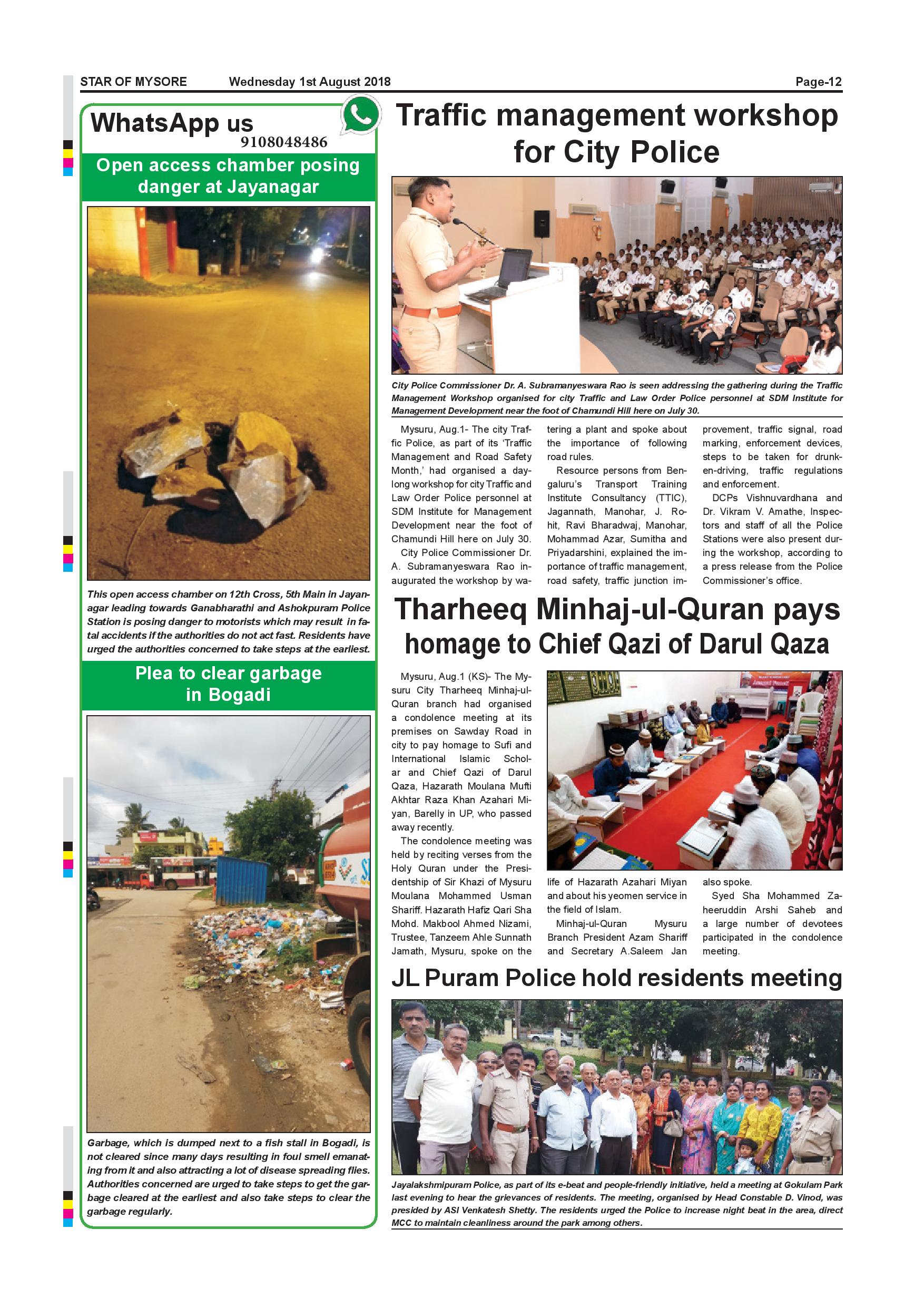 STAR OF MYSORE Wednesday 1st August 2018 Page-12

WhatsApp us
9108048486

Open access chamber posing danger at Jayanagar

This open access chamber on 12th Cross, 5th Main in Jayanagar leading towards Ganabharathi and Ashokpuram Police Station is posing danger to motorists which may result in fatal accidents if the authorities do not act fast. Residents have urged the authorities concerned to take steps at the earliest.

Plea to clear garbage in Bogadi

Garbage, which is dumped next to a fish stall in Bogadi, is not cleared since many days resulting in foul smell emanating from it and also attracting a lot of disease spreading flies. Authorities concerned are urged to take steps to get the garbage cleared at the earliest and also take steps to clear the garbage regularly.

Traffic management workshop for City Police

City Police Commissioner Dr. A. Subramanyeswara Rao is seen addressing the gathering during the Traffic Management Workshop organised for city Traffic and Law Order Police personnel at SDM Institute for Management Development near the foot of Chamundi Hill here on July 30.

Mysuru, Aug.1- The city Traffic Police, as part of its 'Traffic Management and Road Safety Month,' had organised a day-long workshop for city Traffic and Law Order Police personnel at SDM Institute for Management Development near the foot of Chamundi Hill here on July 30.

City Police Commissioner Dr. A. Subramanyeswara Rao inaugurated the workshop by watering a plant and spoke about the importance of following road rules.

Resource persons from Bengaluru's Transport Training Institute Consultancy (TTIC), Jagannath, Manohar, J. Rohit, Ravi Bharadwaj, Manohar, Mohammad Azar, Sumitha and Priyadarshini, explained the importance of traffic management, road safety, traffic junction improvement, traffic signal, road marking, enforcement devices, steps to be taken for drunken-driving, traffic regulations and enforcement.

DCPs Vishnuvardhana and Dr. Vikram V. Amathe, Inspectors and staff of all the Police Stations were also present during the workshop, according to a press release from the Police Commissioner's office.

Tharheeq Minhaj-ul-Quran pays homage to Chief Qazi of Darul Qaza

Mysuru, Aug.1 (KS)- The Mysuru City Tharheeq Minhaj-ul-Quran branch had organised a condolence meeting at its premises on Sawday Road in city to pay homage to Sufi and International Islamic Scholar and Chief Qazi of Darul Qaza, Hazarath Moulana Mufti Akhtar Raza Khan Azahari Miyan, Barelly in UP, who passed away recently.

The condolence meeting was held by reciting verses from the Holy Quran under the Presidentship of Sir Khazi of Mysuru Moulana Mohammed Usman Shariff. Hazarath Hafiz Qari Sha Mohd. Makbool Ahmed Nizami, Trustee, Tanzeem Ahle Sunnath Jamath, Mysuru, spoke on the life of Hazarath Azahari Miyan and about his yeomen service in the field of Islam.

Minhaj-ul-Quran Mysuru Branch President Azam Shariff and Secretary A.Saleem Jan also spoke.

Syed Sha Mohammed Zaheeruddin Arshi Saheb and a large number of devotees participated in the condolence meeting.

JL Puram Police hold residents meeting

Jayalakshmipuram Police, as part of its e-beat and people-friendly initiative, held a meeting at Gokulam Park last evening to hear the grievances of residents. The meeting, organised by Head Constable D. Vinod, was presided by ASI Venkatesh Shetty. The residents urged the Police to increase night beat in the area, direct MCC to maintain cleanliness around the park among others.